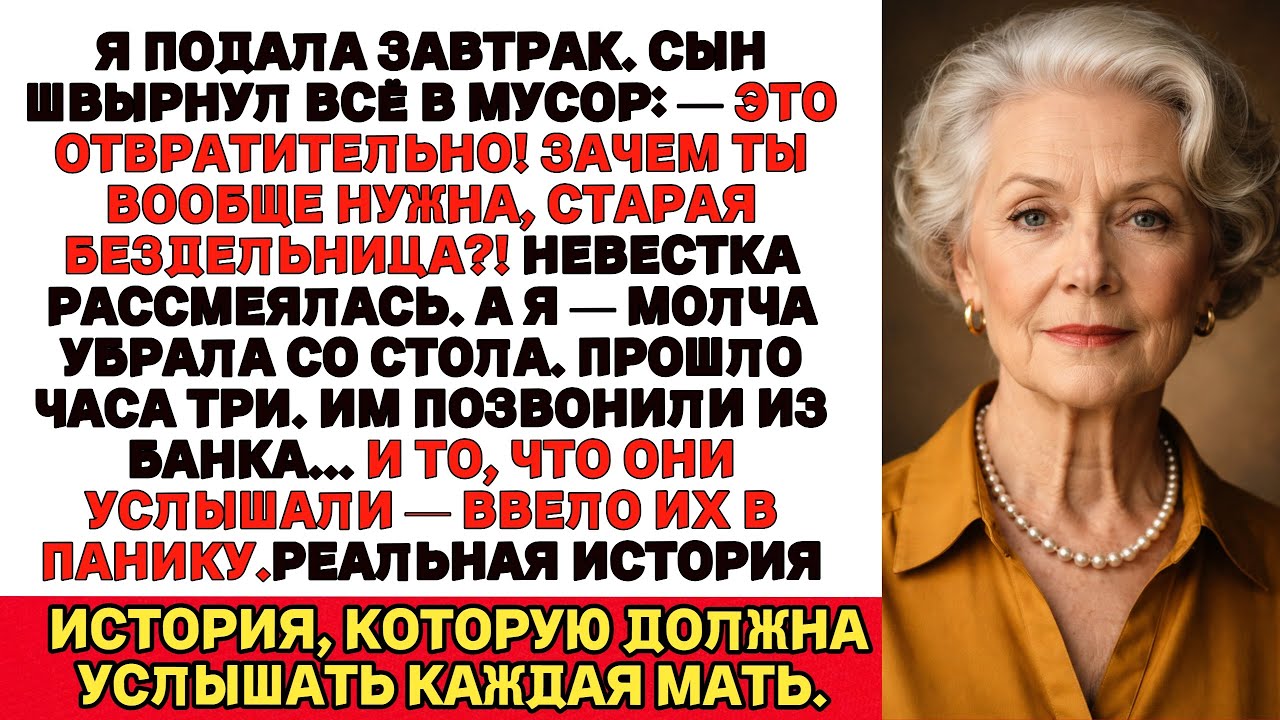 Я ПОДАЛА ЗАВТРАК. СЫН ШВЫРНУЛ ВСЁ В МУСОР: — ЭТО ОТВРАТИТЕЛЬНО! ЗАЧЕМ ТЫ ВООБЩЕ НУЖНА, СТАРАЯ БЕЗДЕЛЬНИЦА?! НЕВЕСТКА РАССМЕЯЛАСЬ. А Я — МОЛЧА УБРАЛА СО СТОЛА. ПРОШЛО ЧАСА ТРИ. ИМ ПОЗВОНИЛИ ИЗ БАНКА... И ТО, ЧТО ОНИ УСЛЫШАЛИ — ВВЕЛО ИХ В ПАНИКУ.РЕАЛЬНАЯ ИСТОРИЯ

ИСТОРИЯ, КОТОРУЮ ДОЛЖНА УСЛЫШАТЬ КАЖДАЯ МАТЬ.